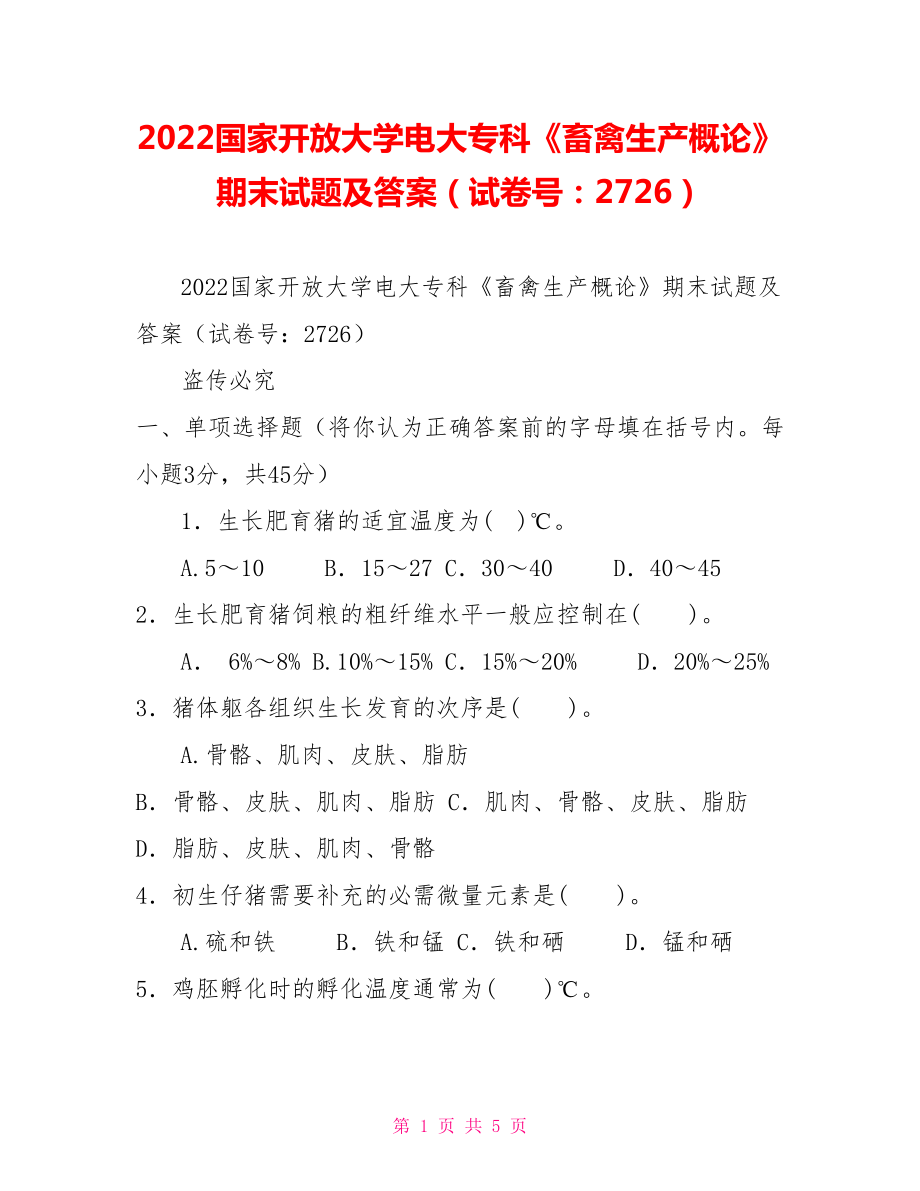 2022国家开放大学电大专科《畜禽生产概论》期末试题及答案（试卷号：2726）

2022国家开放大学电大专科《畜禽生产概论》期末试题及答案（试卷号：2726）

盗传必究

一、单项选择题（将你认为正确答案前的字母填在括号内。每小题3分，共45分）

1．生长肥育猪的适宜温度为(　)℃。

A.5～10　　B．15～27 C．30～40　　D．40～45

2．生长肥育猪饲粮的粗纤维水平一般应控制在(　　)。

A．　6%～8% B.10%～15% C．15%～20%　　D．20%～25%

3．猪体躯各组织生长发育的次序是(　　)。

A.骨骼、肌肉、皮肤、脂肪

B．骨骼、皮肤、肌肉、脂肪 C．肌肉、骨骼、皮肤、脂肪

D．脂肪、皮肤、肌肉、骨骼

4．初生仔猪需要补充的必需微量元素是(　　)。

A.硫和铁　　B．铁和锰 C．铁和硒　　D．锰和硒

5．鸡胚孵化时的孵化温度通常为(　　)℃。

第 1 页 共 5 页